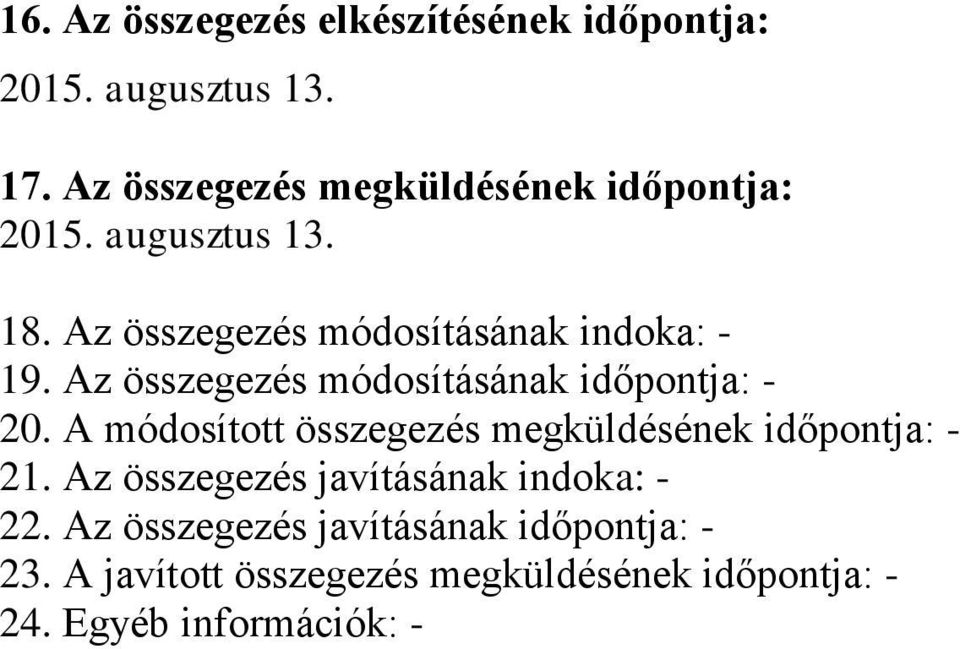 16. Az összegezés elkészítésének időpontja:
2015. augusztus 13.

17. Az összegezés megküldésének időpontja:
2015. augusztus 13.

18. Az összegezés módosításának indoka: -
19. Az összegezés módosításának időpontja: -
20. A módosított összegezés megküldésének időpontja: -
21. Az összegezés javításának indoka: -
22. Az összegezés javításának időpontja: -
23. A javított összegezés megküldésének időpontja: -
24. Egyéb információk: -